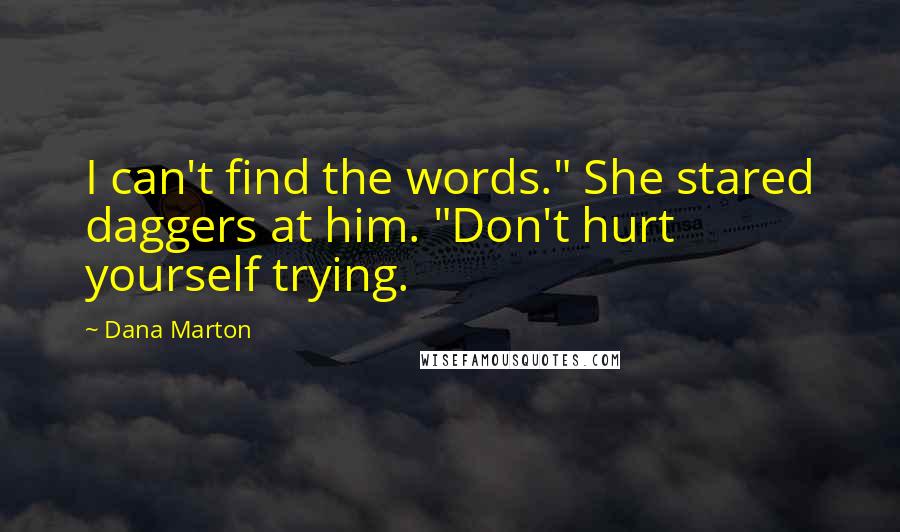 I can't find the words." She stared daggers at him. "Don't hurt yourself trying.

~ Dana Marton

WISEFAMOUSQUOTES.COM